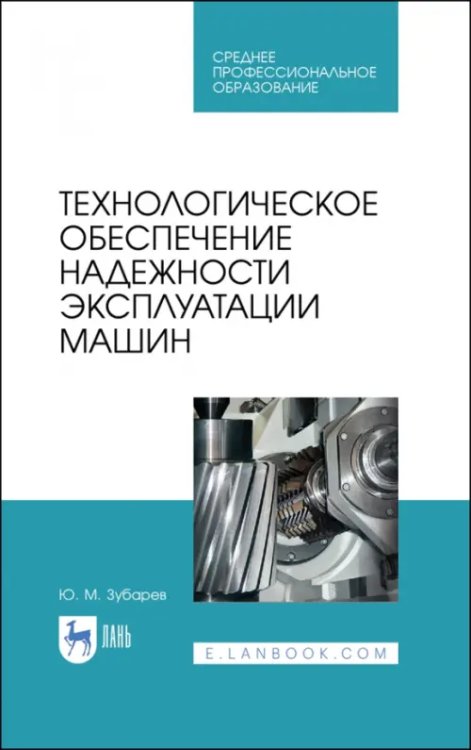 СРЕДНЕЕ ПРОФЕССИОНАЛЬНОЕ ОБРАЗОВАНИЕ

ТЕХНОЛОГИЧЕСКОЕ ОБЕСПЕЧЕНИЕ НАДЕЖНОСТИ ЭКСПЛУАТАЦИИ МАШИН

Ю. М. Зубарев

ЛАНЬ

E.LANBOOK.COM